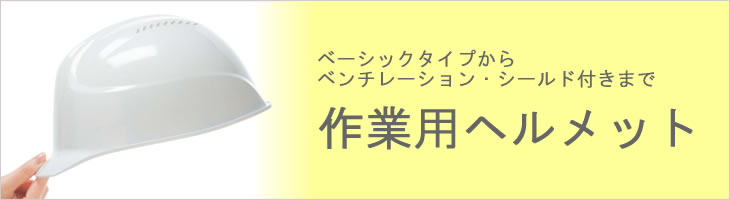 ベーシックタイプから
ベンチレーション・シールド付きまで

作業用ヘルメット